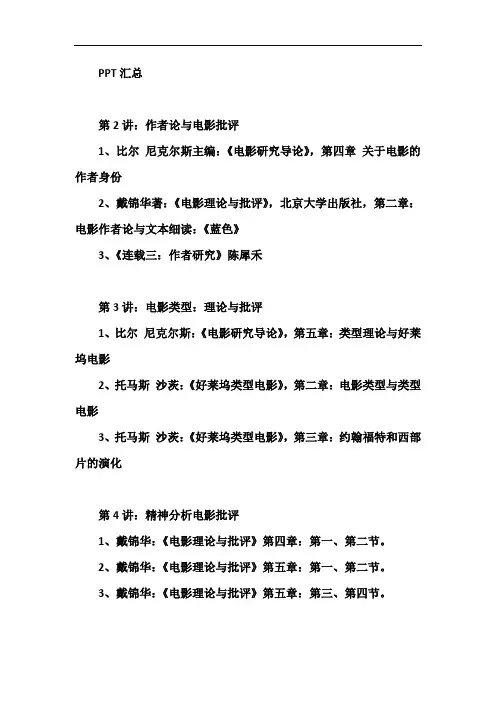 PPT 汇总

第 2 讲：作者论与电影批评

1、比尔 尼克尔斯主编：《电影研究导论》，第四章 关于电影的作者身份

2、戴锦华著：《电影理论与批评》，北京大学出版社，第二章：电影作者论与文本细读：《蓝色》

3、《连载三：作者研究》陈犀禾

第 3 讲：电影类型：理论与批评

1、比尔 尼克尔斯：《电影研究导论》，第五章：类型理论与好莱坞电影

2、托马斯 沙茨：《好莱坞类型电影》，第二章：电影类型与类型电影

3、托马斯 沙茨：《好莱坞类型电影》，第三章：约翰福特和西部片的演化

第 4 讲：精神分析电影批评

1、戴锦华：《电影理论与批评》第四章：第一、第二节。

2、戴锦华：《电影理论与批评》第五章：第一、第二节。

3、戴锦华：《电影理论与批评》第五章：第三、第四节。